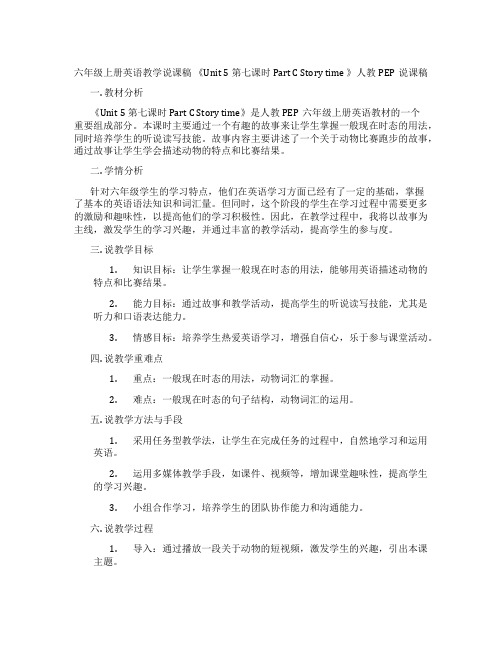 六年级上册英语教学说课稿 《Unit 5 第七课时 Part C Story time 》人教 PEP 说课稿

一. 教材分析

《Unit 5 第七课时 Part C Story time》是人教 PEP 六年级上册英语教材的一个重要组成部分。本课时主要通过一个有趣的故事来让学生掌握一般现在时态的用法，同时培养学生的听说读写技能。故事内容主要讲述了一个关于动物比赛跑步的故事，通过故事让学生学会描述动物的特点和比赛结果。

二. 学情分析

针对六年级学生的学习特点，他们在英语学习方面已经有了一定的基础，掌握了基本的英语语法知识和词汇量。但同时，这个阶段的学生在学习过程中需要更多的激励和趣味性，以提高他们的学习积极性。因此，在教学过程中，我将以故事为主线，激发学生的学习兴趣，并通过丰富的教学活动，提高学生的参与度。

三. 说教学目标

1. 知识目标：让学生掌握一般现在时态的用法，能够用英语描述动物的特点和比赛结果。

2. 能力目标：通过故事和教学活动，提高学生的听说读写技能，尤其是听力和口语表达能力。

3. 情感目标：培养学生热爱英语学习，增强自信心，乐于参与课堂活动。

四. 说教学重难点

1. 重点：一般现在时态的用法，动物词汇的掌握。

2. 难点：一般现在时态的句子结构，动物词汇的运用。

五. 说教学方法与手段

1. 采用任务型教学法，让学生在完成任务的过程中，自然地学习和运用英语。

2. 运用多媒体教学手段，如课件、视频等，增加课堂趣味性，提高学生的学习兴趣。

3. 小组合作学习，培养学生的团队协作能力和沟通能力。

六. 说教学过程

1. 导入：通过播放一段关于动物的短视频，激发学生的兴趣，引出本课主题。